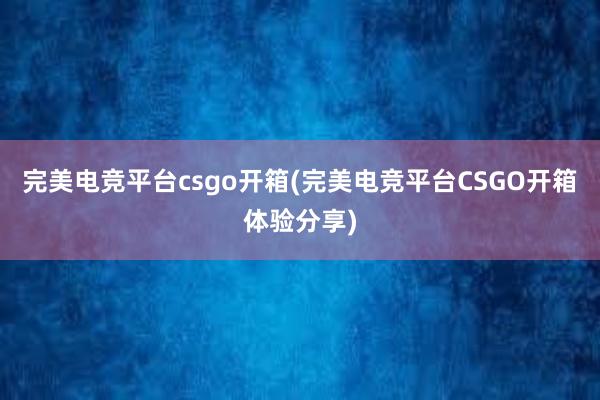 完美电竞平台csgo开箱(完美电竞平台CSGO开箱体验分享)